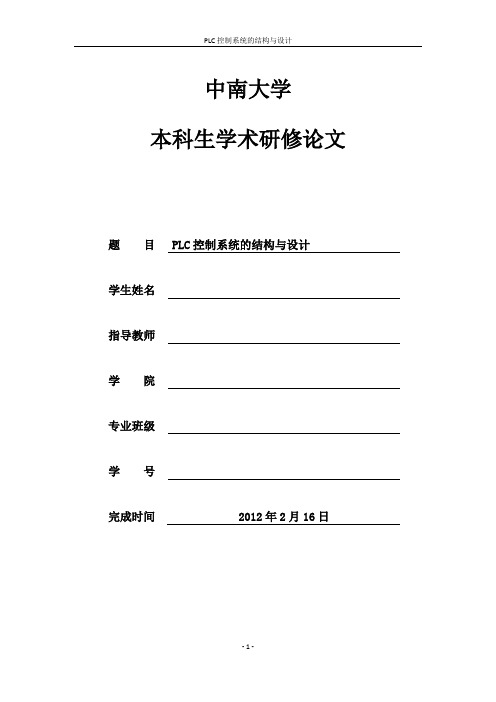 PLC 控制系统的结构与设计

中南大学

本科生学术研修论文

题　　目　PLC 控制系统的结构与设计

学生姓名

指导教师

学　　院

专业班级

学　　号

完成时间　2012 年 2 月 16 日

- 1 -